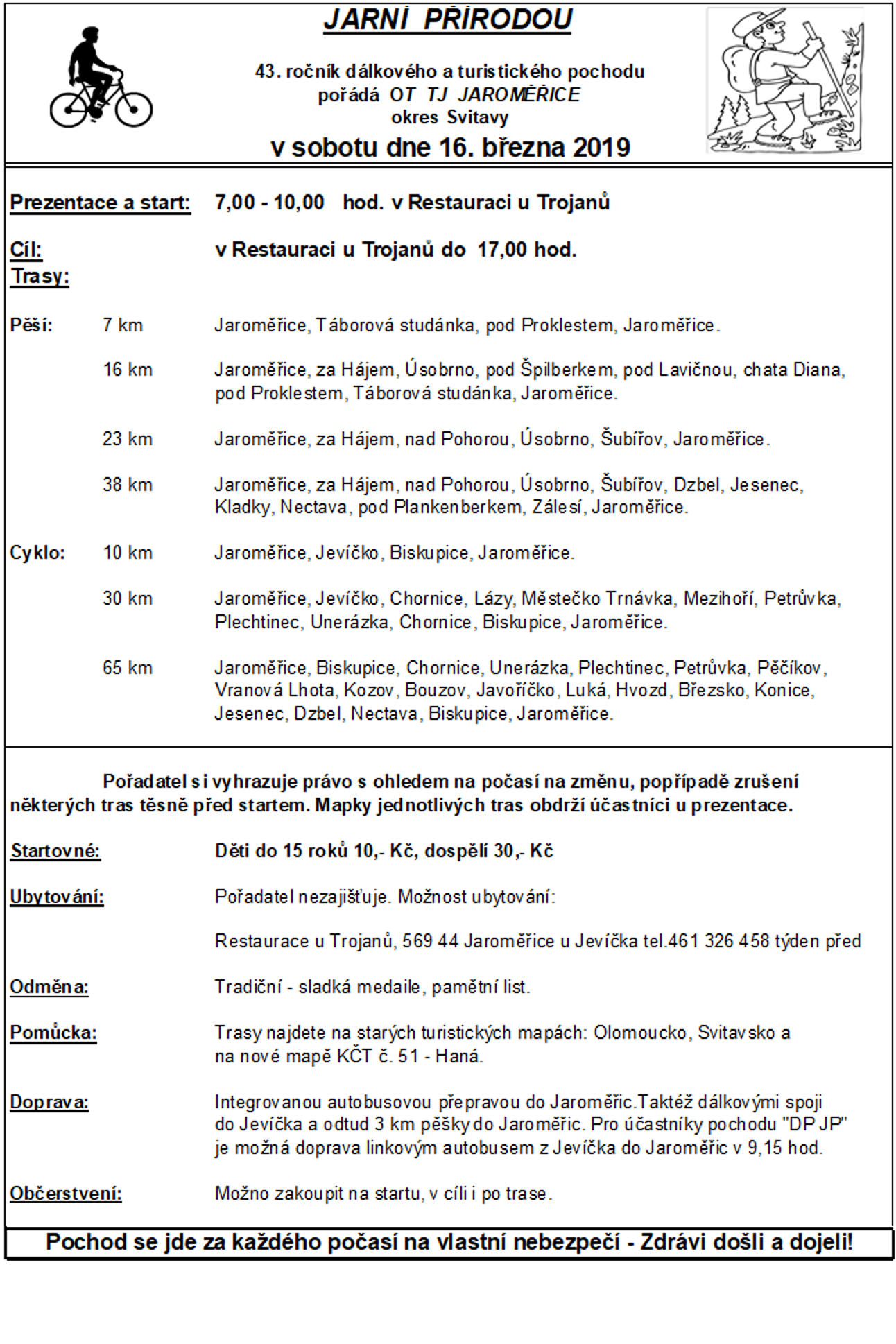 JARNÍ PŘÍRODOU

43. ročník dálkového a turistického pochodu
pořádá OT TJ JAROMĚŘICE
okres Svitavy

v sobotu dne 16. března 2019

Prezentace a start: 7,00 - 10,00 hod. v Restauraci u Trojanů

Cíl: v Restauraci u Trojanů do 17,00 hod.
Trasy:

Pěší: 7 km Jaroměřice, Táborová studánka, pod Proklestem, Jaroměřice.

16 km Jaroměřice, za Hájem, Úsobrno, pod Špilberkem, pod Lavičnou, chata Diana, pod Proklestem, Táborová studánka, Jaroměřice.

23 km Jaroměřice, za Hájem, nad Pohorou, Úsobrno, Šubířov, Jaroměřice.

38 km Jaroměřice, za Hájem, nad Pohorou, Úsobrno, Šubířov, Dzbel, Jesenec, Kladky, Nectava, pod Plankenberkem, Zálesí, Jaroměřice.

Cyklo: 10 km Jaroměřice, Jevíčko, Biskupice, Jaroměřice.

30 km Jaroměřice, Jevíčko, Chornice, Lázy, Městečko Trnávka, Mezihoří, Petrůvka, Plechtinec, Unerázka, Chornice, Biskupice, Jaroměřice.

65 km Jaroměřice, Biskupice, Chornice, Unerázka, Plechtinec, Petrůvka, Pěčíkov, Vranová Lhota, Kozov, Bouzov, Javoříčko, Luká, Hvozd, Březsko, Konice, Jesenec, Dzbel, Nectava, Biskupice, Jaroměřice.

Pořadatel si vyhrazuje právo s ohledem na počasí na změnu, popřípadě zrušení některých tras těsně před startem. Mapky jednotlivých tras obdrží účastníci u prezentace.

Startovné: Děti do 15 roků 10,- Kč, dospělí 30,- Kč

Ubytování: Pořadatel nezajišťuje. Možnost ubytování:

Restaurace u Trojanů, 569 44 Jaroměřice u Jevíčka tel.461 326 458 týden před

Odměna: Tradiční - sladká medaile, pamětní list.

Pomůcka: Trasy najdete na starých turistických mapách: Olomoucko, Svitavsko a na nové mapě KČT č. 51 - Haná.

Doprava: Integrovanou autobusovou přepravou do Jaroměřic.Taktéž dálkovými spoji do Jevíčka a odtud 3 km pěšky do Jaroměřic. Pro účastníky pochodu "DP JP" je možná doprava linkovým autobusem z Jevíčka do Jaroměřic v 9,15 hod.

Občerstvení: Možno zakoupit na startu, v cíli i po trase.

Pochod se jde za každého počasí na vlastní nebezpečí - Zdrávi došli a dojeli!